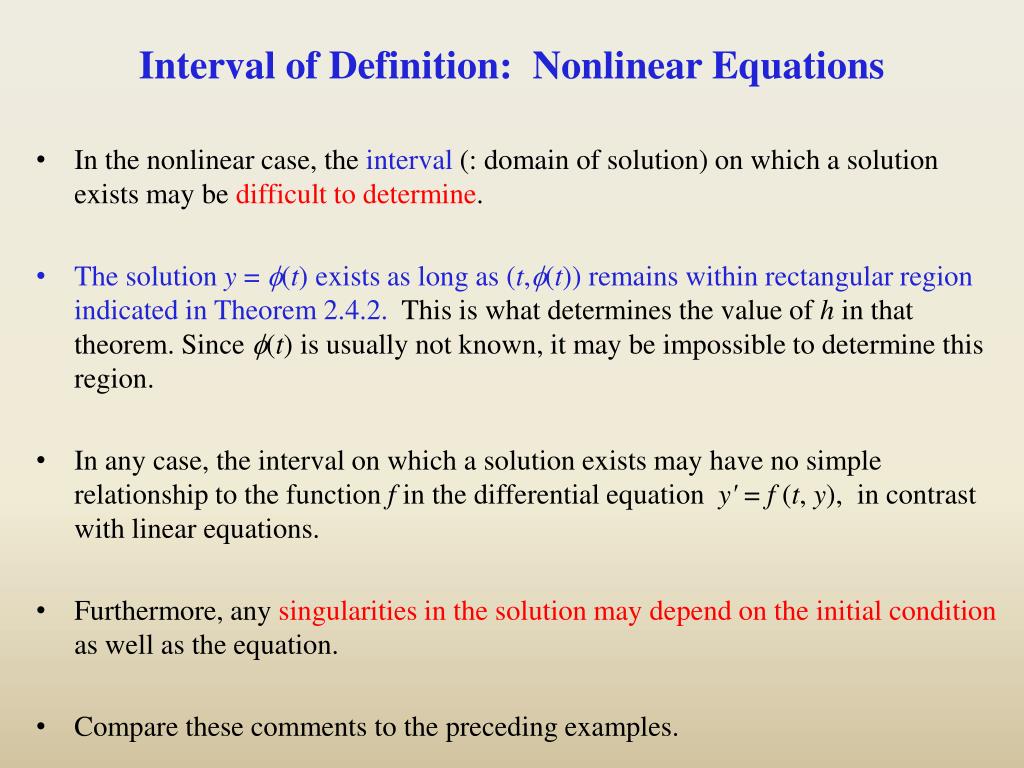 Interval of Definition: Nonlinear Equations

• In the nonlinear case, the interval (: domain of solution) on which a solution exists may be difficult to determine.

• The solution $y = \phi(t)$ exists as long as $(t, \phi(t))$ remains within rectangular region indicated in Theorem 2.4.2. This is what determines the value of $h$ in that theorem. Since $\phi(t)$ is usually not known, it may be impossible to determine this region.

• In any case, the interval on which a solution exists may have no simple relationship to the function $f$ in the differential equation $y' = f(t, y)$, in contrast with linear equations.

• Furthermore, any singularities in the solution may depend on the initial condition as well as the equation.

• Compare these comments to the preceding examples.